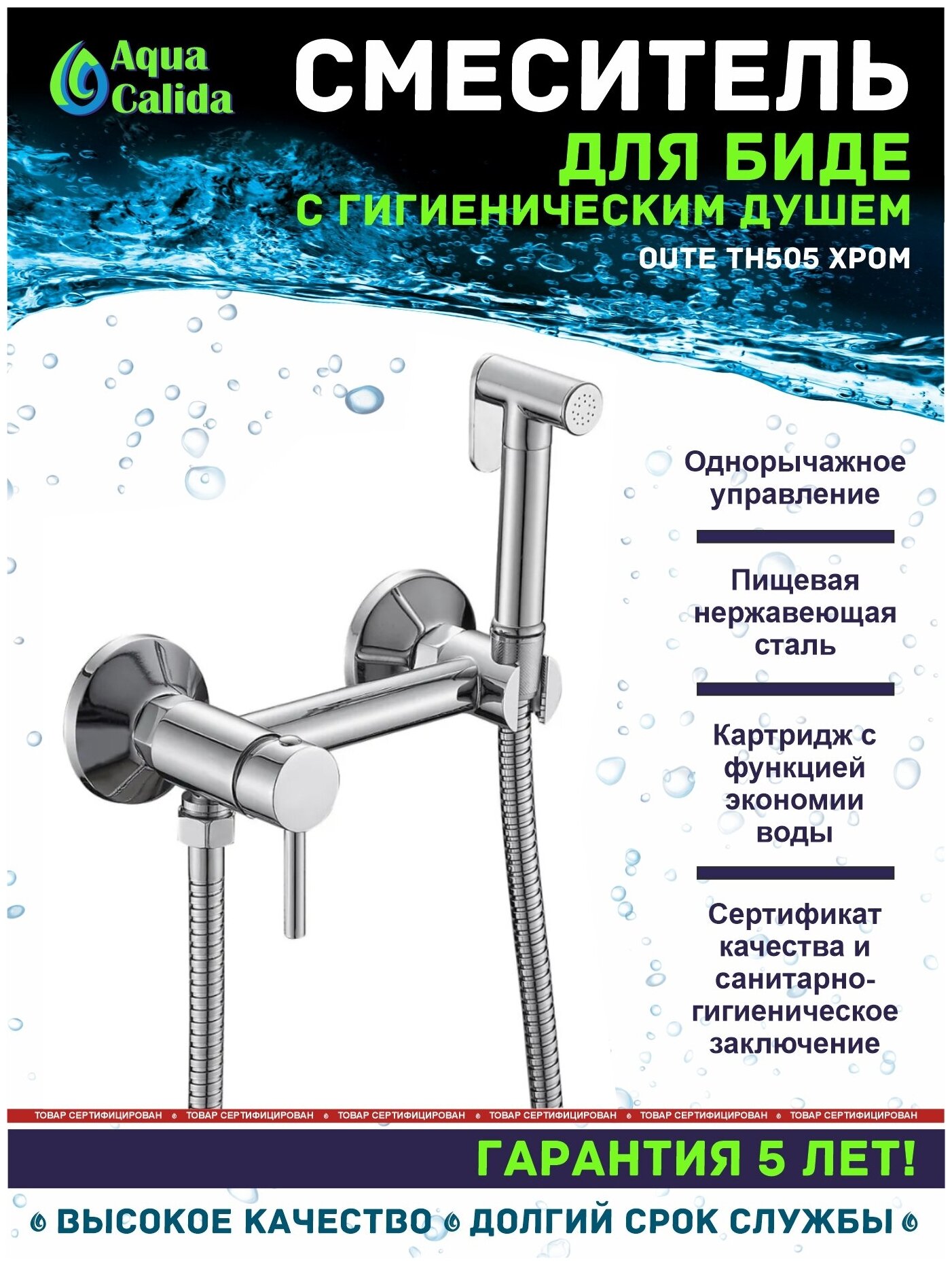 Aqua Calida

СМЕСИТЕЛЬ
ДЛЯ БИДЕ
С ГИГИЕНИЧЕСКИМ ДУШЕМ
OUTE TH505 ХРОМ

Однорычажное управление

Пищевая нержавеющая сталь

Картридж с функцией экономии воды

Сертификат качества и санитарно-гигиеническое заключение

ТОВАР СЕРТИФИЦИРОВАН ТОВАР СЕРТИФИЦИРОВАН ТОВАР СЕРТИФИЦИРОВАН ТОВАР СЕРТИФИЦИРОВАН ТОВАР СЕРТИФИЦИРОВАН ТОВАР СЕРТИФИЦИРОВАН

ГАРАНТИЯ 5 ЛЕТ!

ВЫСОКОЕ КАЧЕСТВО ДОЛГИЙ СРОК СЛУЖБЫ